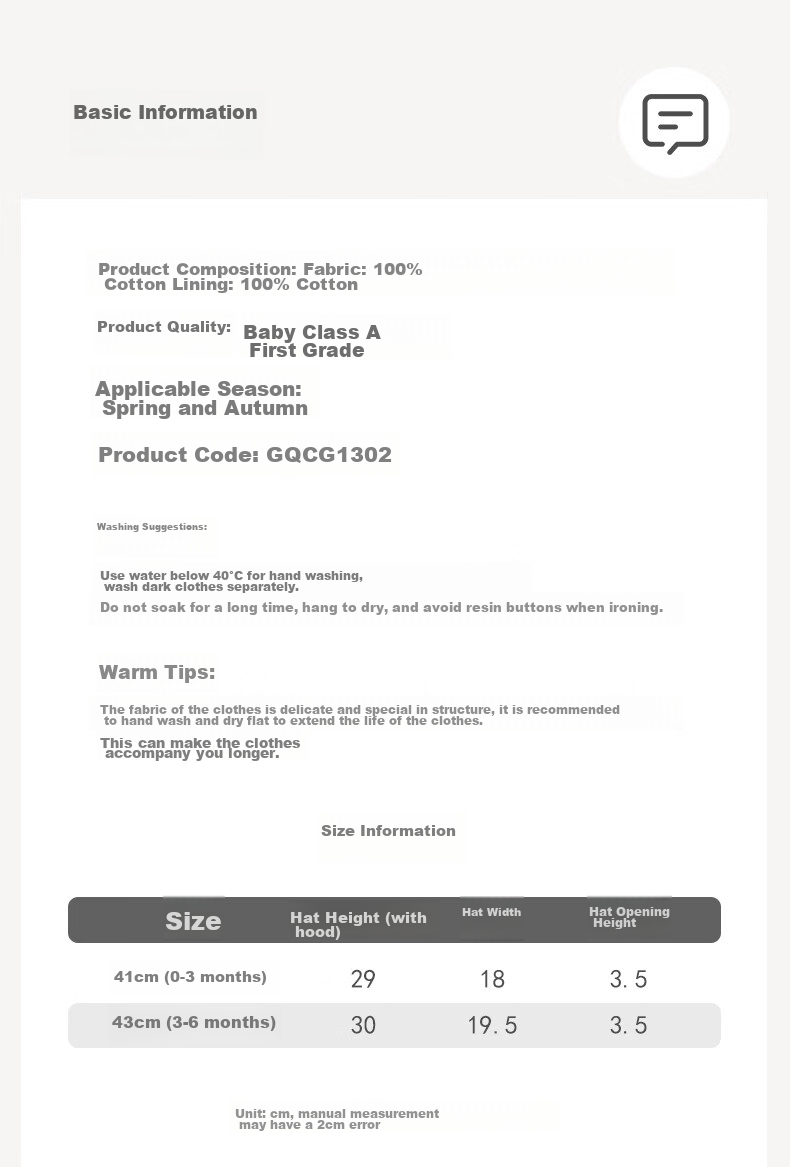 Basic Information

Product Composition: Fabric: 100% Cotton Lining: 100% Cotton

Product Quality: Baby Class A First Grade

Applicable Season: Spring and Autumn

Product Code: GQCG1302

Washing Suggestions:

Use water below 40°C for hand washing, wash dark clothes separately.
Do not soak for a long time, hang to dry, and avoid resin buttons when ironing.

Warm Tips:

The fabric of the clothes is delicate and special in structure, it is recommended to hand wash and dry flat to extend the life of the clothes.
This can make the clothes accompany you longer.

Size Information

| Size | Hat Height (with hood) | Hat Width | Hat Opening Height |
|---|---|---|---|
| 41cm (0-3 months) | 29 | 18 | 3.5 |
| 43cm (3-6 months) | 30 | 19.5 | 3.5 |

Unit: cm, manual measurement may have a 2cm error